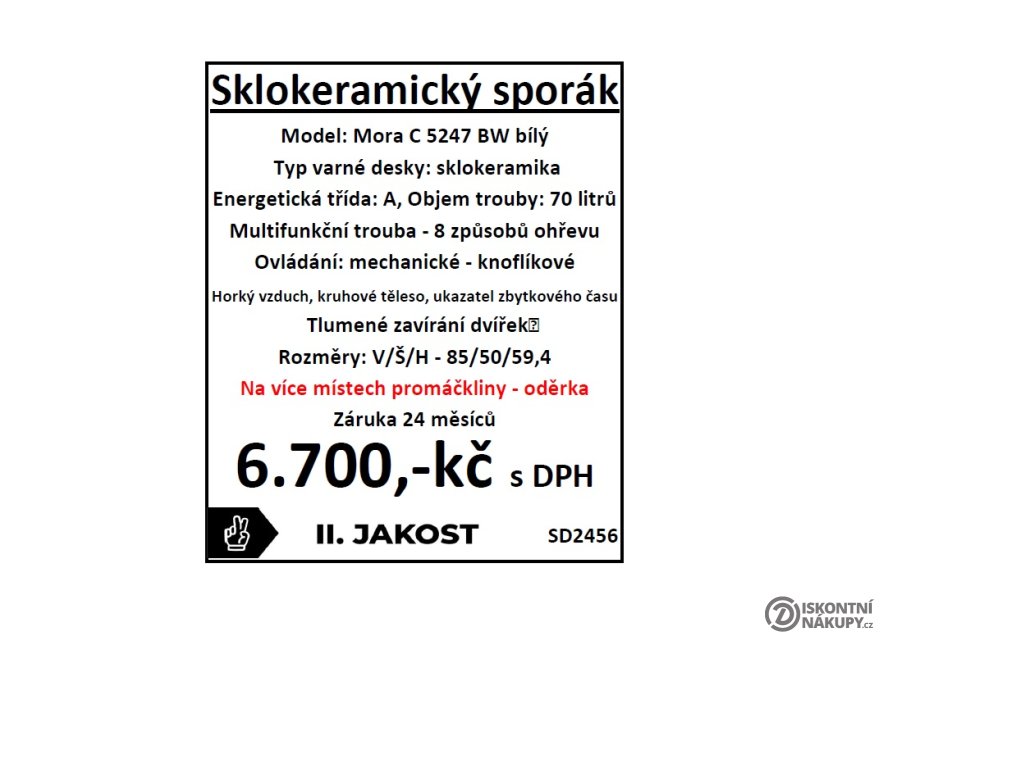 Sklokeramický sporák

Model: Mora C 5247 BW bílý

Typ varné desky: sklokeramika

Energetická třída: A, Objem trouby: 70 litrů

Multifunkční trouba - 8 způsobů ohřevu

Ovládání: mechanické - knoflíkové

Horký vzduch, kruhové těleso, ukazatel zbytkového času

Tlumené zavírání dvířek

Rozměry: V/Š/H - 85/50/59,4

Na více místech promáčkliny - oděrka

Záruka 24 měsíců

6.700,-kč s DPH

II. JAKOST

SD2456

DISKONTNÍ NÁKUPY.cz